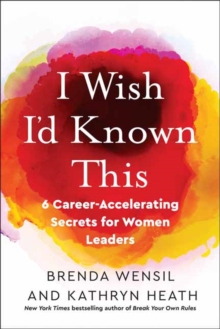 I Wish I'd Known This

6 Career-Accelerating Secrets for Women Leaders

BRENDA WENSIL AND KATHRYN HEATH

New York Times bestselling author of Break Your Own Rules